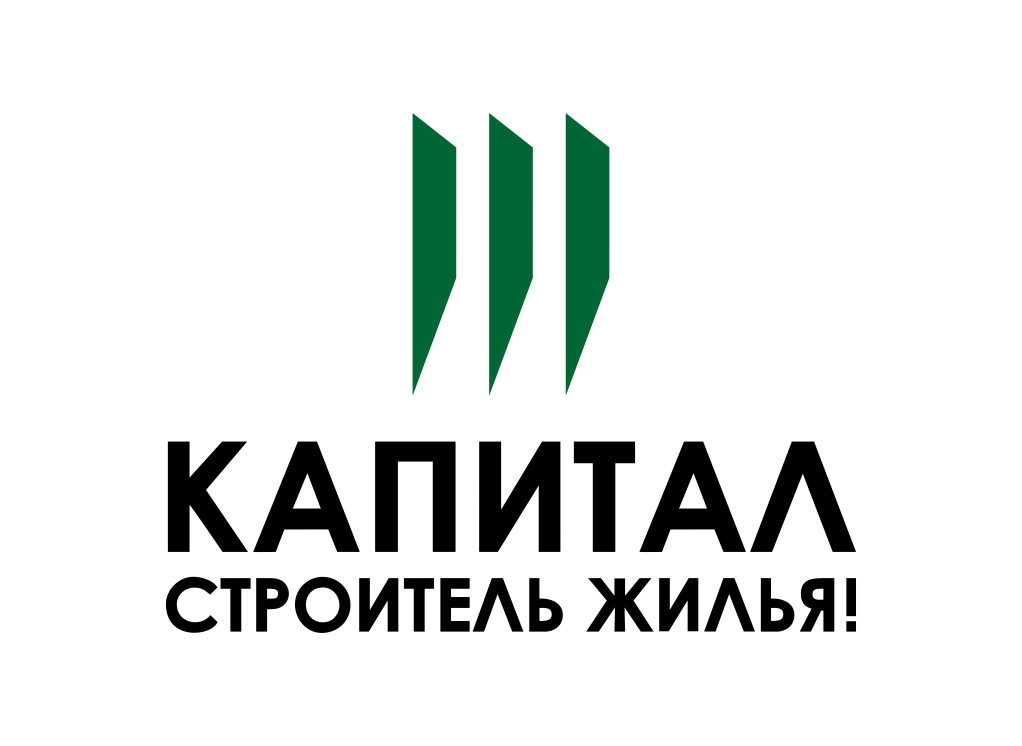 КАПИТАЛ
СТРОИТЕЛЬ ЖИЛЬЯ!